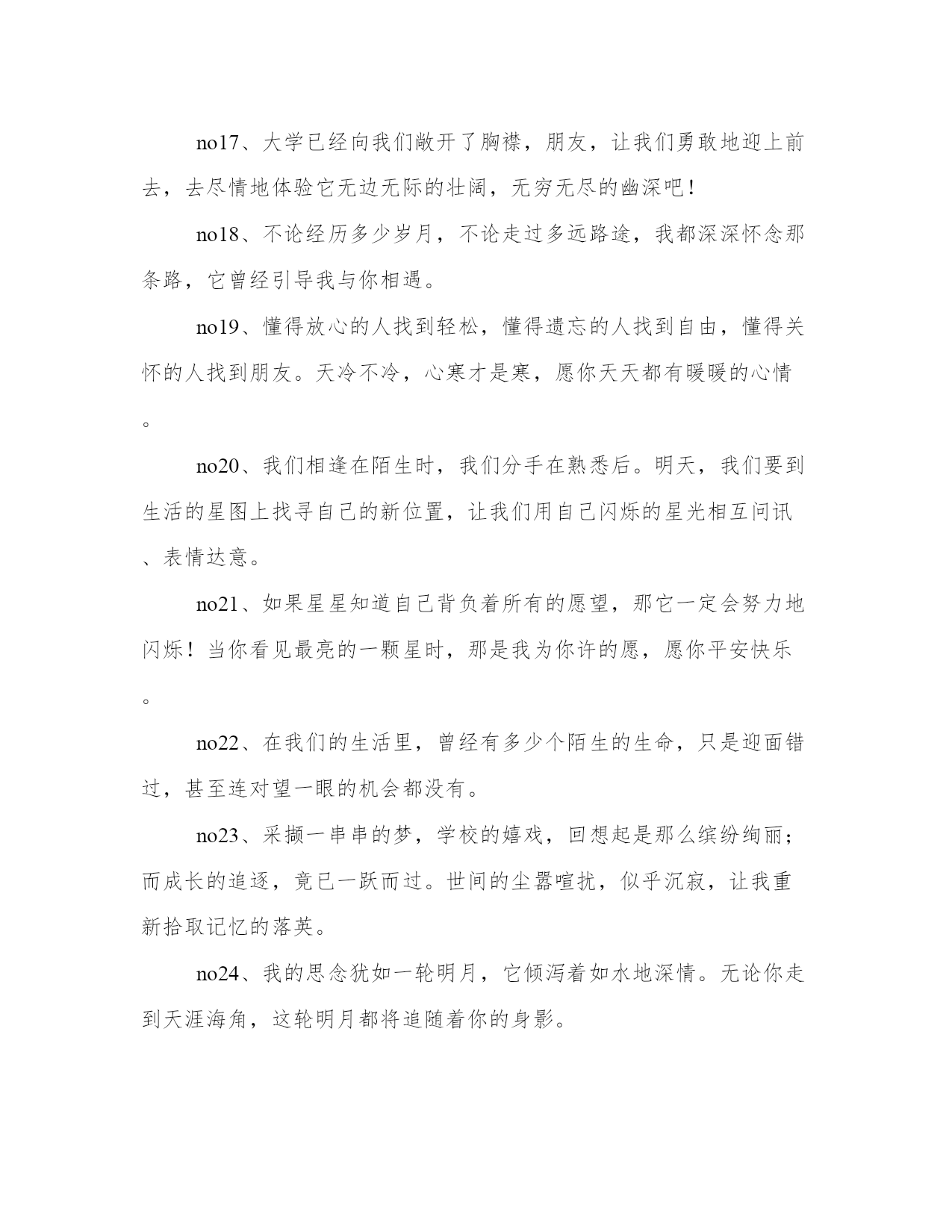 no17、大学已经向我们敞开了胸襟，朋友，让我们勇敢地迎上前去，去尽情地体验它无边无际的壮阔，无穷无尽的幽深吧！

no18、不论经历多少岁月，不论走过多远路途，我都深深怀念那条路，它曾经引导我与你相遇。

no19、懂得放心的人找到轻松，懂得遗忘的人找到自由，懂得关怀的人找到朋友。天冷不冷，心寒才是寒，愿你天天都有暖暖的心情。

no20、我们相逢在陌生时，我们分手在熟悉后。明天，我们要到生活的星图上找寻自己的新位置，让我们用自己闪烁的星光相互问讯、表情达意。

no21、如果星星知道自己背负着所有的愿望，那它一定会努力地闪烁！当你看见最亮的一颗星时，那是我为你许的愿，愿你平安快乐。

no22、在我们的生活里，曾经有多少个陌生的生命，只是迎面错过，甚至连对望一眼的机会都没有。

no23、采撷一串串的梦，学校的嬉戏，回想起是那么缤纷绚丽；而成长的追逐，竟已一跃而过。世间的尘嚣喧扰，似乎沉寂，让我重新拾取记忆的落英。

no24、我的思念犹如一轮明月，它倾泻着如水地深情。无论你走到天涯海角，这轮明月都将追随着你的身影。